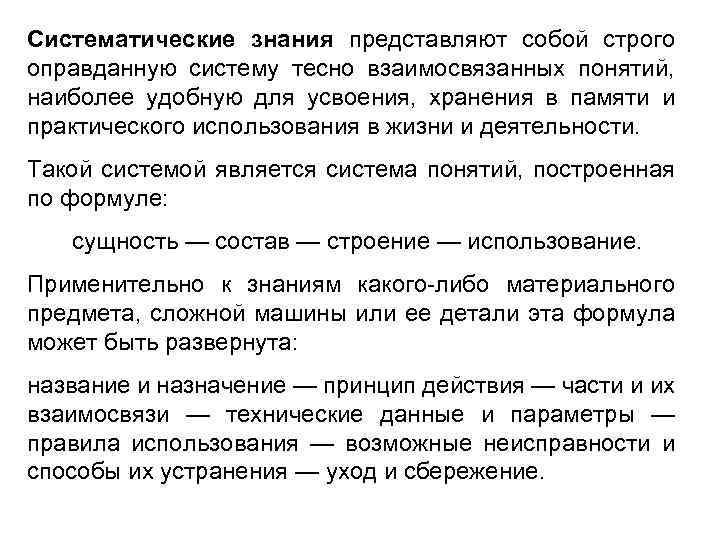 Систематические знания представляют собой строго оправданную систему тесно взаимосвязанных понятий, наиболее удобную для усвоения, хранения в памяти и практического использования в жизни и деятельности.

Такой системой является система понятий, построенная по формуле:

сущность — состав — строение — использование.

Применительно к знаниям какого-либо материального предмета, сложной машины или ее детали эта формула может быть развернута:

название и назначение — принцип действия — части и их взаимосвязи — технические данные и параметры — правила использования — возможные неисправности и способы их устранения — уход и сбережение.